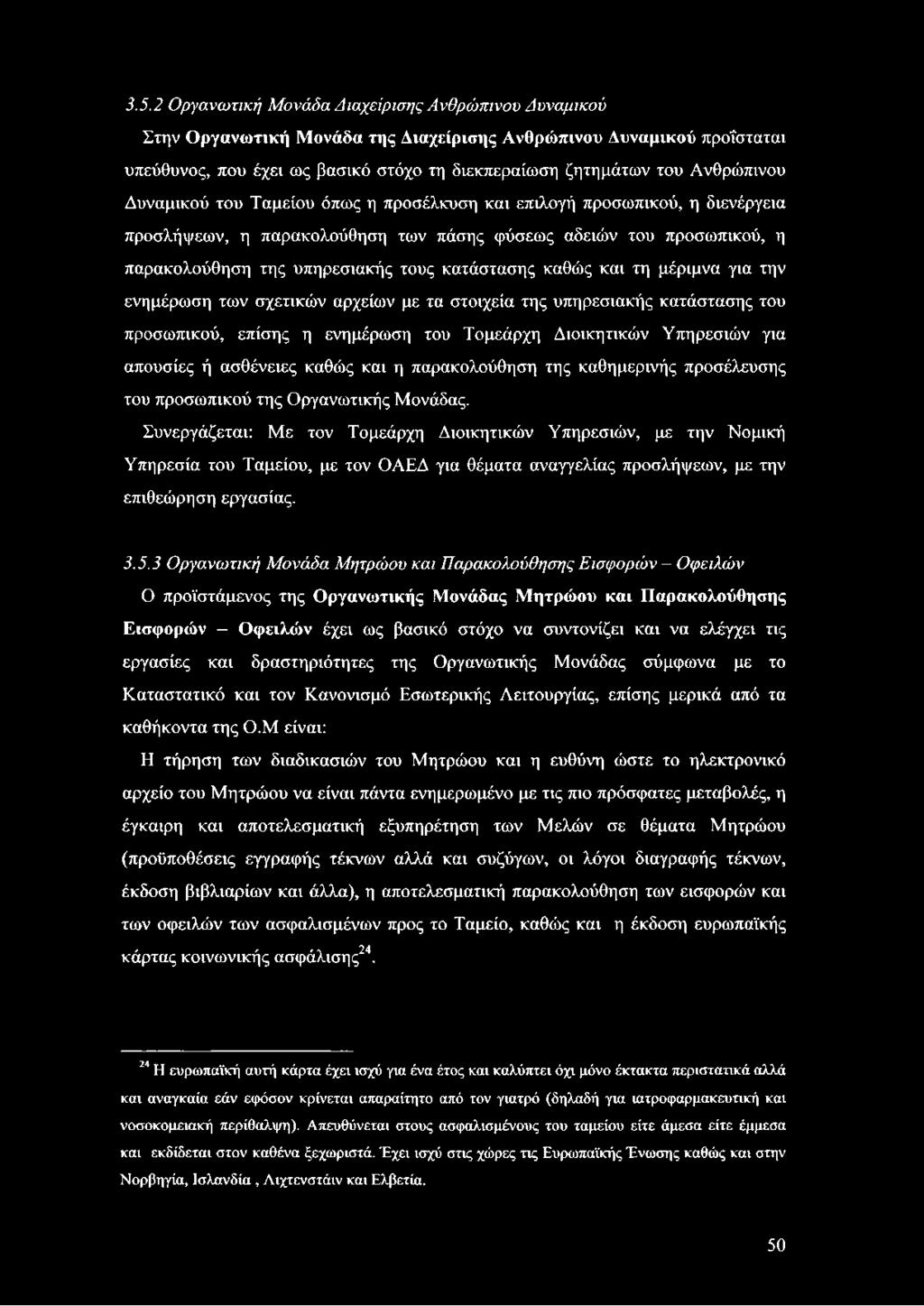 3.5.2 Οργανωτική Μονάδα Διαχείρισης Ανθρώπινου Δυναμικού

Στην Οργανωτική Μονάδα της Διαχείρισης Ανθρώπινου Δυναμικού προΐσταται υπεύθυνος, που έχει ως βασικό στόχο τη διεκπεραίωση ζητημάτων του Ανθρώπινου Δυναμικού του Ταμείου όπως η προσέλκυση και επιλογή προσωπικού, η διενέργεια προσλήψεων, η παρακολούθηση των πάσης φύσεως αδειών του προσωπικού, η παρακολούθηση της υπηρεσιακής τους κατάστασης καθώς και τη μέριμνα για την ενημέρωση των σχετικών αρχείων με τα στοιχεία της υπηρεσιακής κατάστασης του προσωπικού, επίσης η ενημέρωση του Τομεάρχη Διοικητικών Υπηρεσιών για απουσίες ή ασθένειες καθώς και η παρακολούθηση της καθημερινής προσέλευσης του προσωπικού της Οργανωτικής Μονάδας.

Συνεργάζεται: Με τον Τομεάρχη Διοικητικών Υπηρεσιών, με την Νομική Υπηρεσία του Ταμείου, με τον ΟΑΕΔ για θέματα αναγγελίας προσλήψεων, με την επιθεώρηση εργασίας.

3.5.3 Οργανωτική Μονάδα Μητρώου και Παρακολούθησης Εισφορών – Οφειλών

Ο προϊστάμενος της Οργανωτικής Μονάδας Μητρώου και Παρακολούθησης Εισφορών – Οφειλών έχει ως βασικό στόχο να συντονίζει και να ελέγχει τις εργασίες και δραστηριότητες της Οργανωτικής Μονάδας σύμφωνα με το Καταστατικό και τον Κανονισμό Εσωτερικής Λειτουργίας, επίσης μερικά από τα καθήκοντα της Ο.Μ είναι:

Η τήρηση των διαδικασιών του Μητρώου και η ευθύνη ώστε το ηλεκτρονικό αρχείο του Μητρώου να είναι πάντα ενημερωμένο με τις πιο πρόσφατες μεταβολές, η έγκαιρη και αποτελεσματική εξυπηρέτηση των Μελών σε θέματα Μητρώου (προϋποθέσεις εγγραφής τέκνων αλλά και συζύγων, οι λόγοι διαγραφής τέκνων, έκδοση βιβλιαρίων και άλλα), η αποτελεσματική παρακολούθηση των εισφορών και των οφειλών των ασφαλισμένων προς το Ταμείο, καθώς και η έκδοση ευρωπαϊκής κάρτας κοινωνικής ασφάλισης$^{24}$.

$^{24}$ Η ευρωπαϊκή αυτή κάρτα έχει ισχύ για ένα έτος και καλύπτει όχι μόνο έκτακτα περιστατικά αλλά και αναγκαία εάν εφόσον κρίνεται απαραίτητο από τον γιατρό (δηλαδή για ιατροφαρμακευτική και νοσοκομειακή περίθαλψη). Απευθύνεται στους ασφαλισμένους του ταμείου είτε άμεσα είτε έμμεσα και εκδίδεται στον καθένα ξεχωριστά. Έχει ισχύ στις χώρες τις Ευρωπαϊκής Ένωσης καθώς και στην Νορβηγία, Ισλανδία , Λιχτενστάιν και Ελβετία.

50